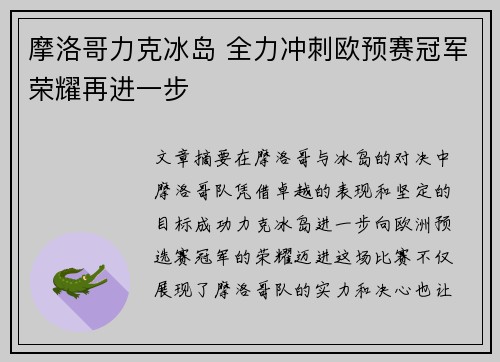 摩洛哥力克冰岛 全力冲刺欧预赛冠军荣耀再进一步

文章摘要在摩洛哥与冰岛的对决中摩洛哥队凭借卓越的表现和坚定的目标成功力克冰岛进一步向欧洲预选赛冠军的荣耀迈进这场比赛不仅展现了摩洛哥队的实力和决心也让